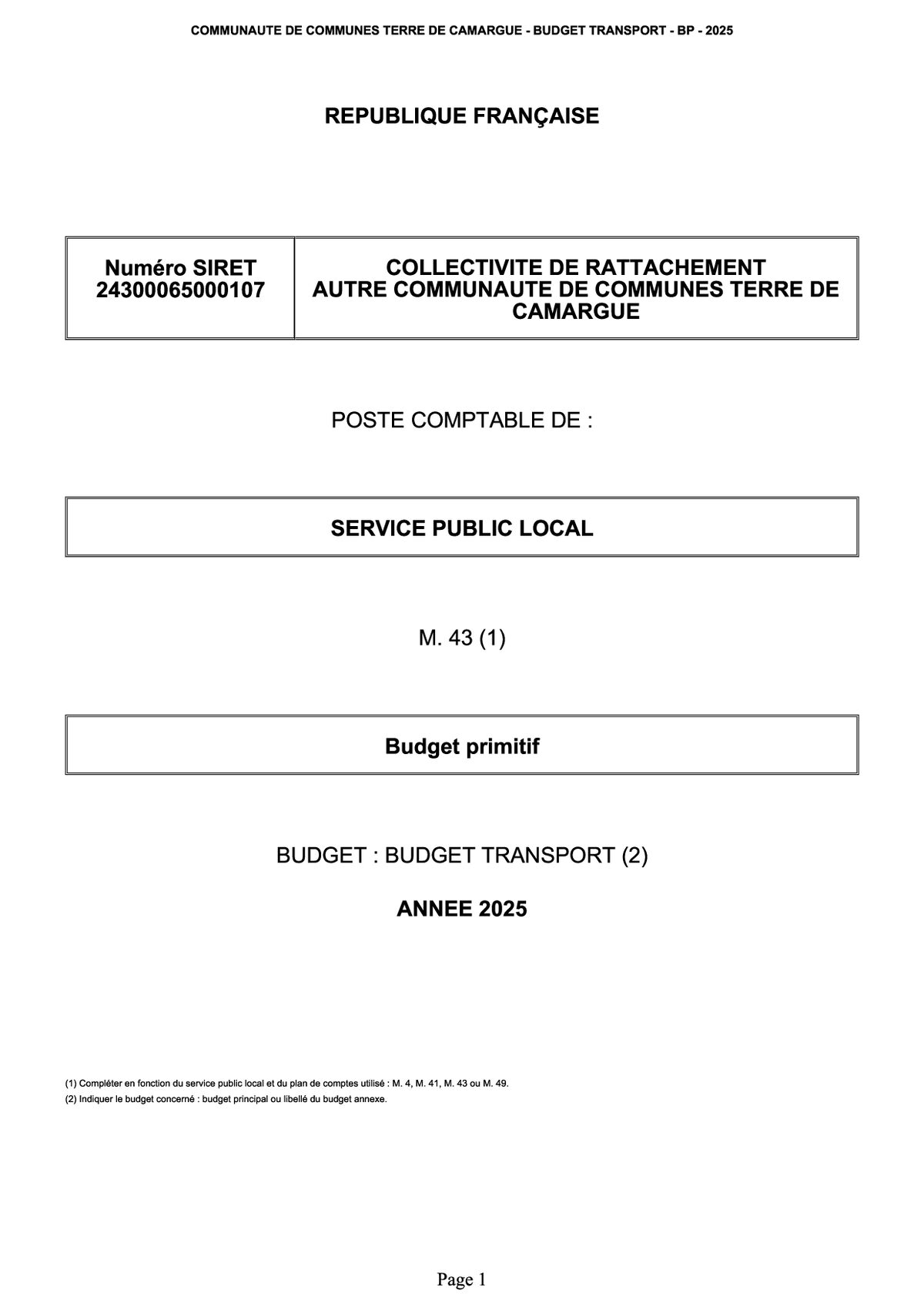 COMMUNAUTE DE COMMUNES TERRE DE CAMARGUE - BUDGET TRANSPORT - BP - 2025

REPUBLIQUE FRANÇAISE

| Numéro SIRET 24300065000107 | COLLECTIVITE DE RATTACHEMENT AUTRE COMMUNAUTE DE COMMUNES TERRE DE CAMARGUE |
|---|---|

POSTE COMPTABLE DE :

SERVICE PUBLIC LOCAL

M. 43 (1)

Budget primitif

BUDGET : BUDGET TRANSPORT (2)

ANNEE 2025

(1) Compléter en fonction du service public local et du plan de comptes utilisé : M. 4, M. 41, M. 43 ou M. 49.
(2) Indiquer le budget concerné : budget principal ou libellé du budget annexe.

Page 1